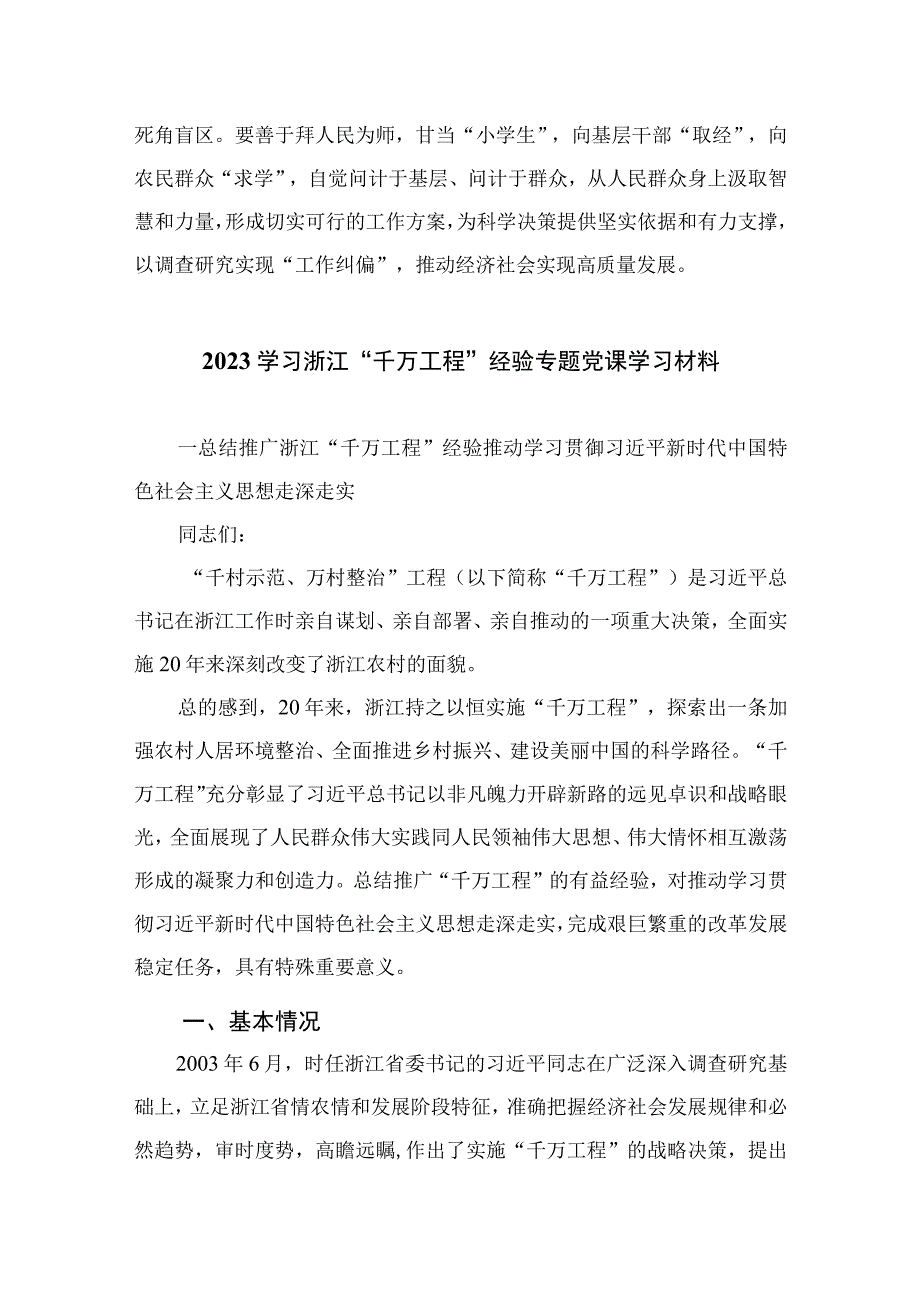 死角盲区。要善于拜人民为师，甘当“小学生”，向基层干部“取经”，向农民群众“求学”，自觉问计于基层、问计于群众，从人民群众身上汲取智慧和力量，形成切实可行的工作方案，为科学决策提供坚实依据和有力支撑，以调查研究实现“工作纠偏”，推动经济社会实现高质量发展。

2023学习浙江“千万工程”经验专题党课学习材料

一总结推广浙江“千万工程”经验推动学习贯御习近平新时代中国特色社会主义思想走深走实

同志们：

“千村示范、万村整治”工程（以下简称“千万工程”）是习近平总书记在浙江工作时亲自谋划、亲自部署、亲自推动的一项重大决策，全面实施20年来深刻改变了浙江农村的面貌。

总的感到，20年来，浙江持之以恒实施“千万工程”，探索出一条加强农村人居环境整治、全面推进乡村振兴、建设美丽中国的科学路径。“千万工程”充分彰显了习近平总书记以非凡魄力开辟新路的远见卓识和战略眼光，全面展现了人民群众伟大实践同人民领袖伟大思想、伟大情怀相互激荡形成的凝聚力和创造力。总结推广“千万工程”的有益经验，对推动学习贯彻习近平新时代中国特色社会主义思想走深走实，完成艰巨繁重的改革发展稳定任务，具有特殊重要意义。

一、基本情况

2003年6月，时任浙江省委书记的习近平同志在广泛深入调查研究基础上，立足浙江省情农情和发展阶段特征，准确把握经济社会发展规律和必然趋势，审时度势，高瞻远瞩，作出了实施“千万工程”的战略决策，提出